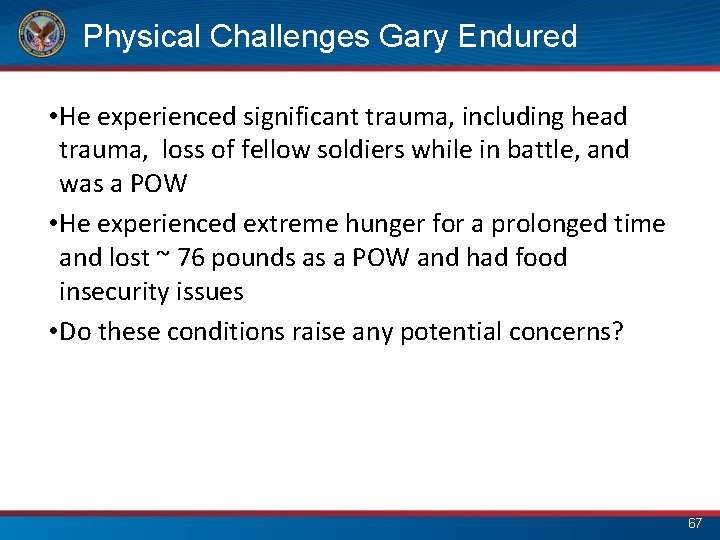 Physical Challenges Gary Endured

•He experienced significant trauma, including head trauma,  loss of fellow soldiers while in battle, and was a POW

•He experienced extreme hunger for a prolonged time and lost ~ 76 pounds as a POW and had food insecurity issues

•Do these conditions raise any potential concerns?

67